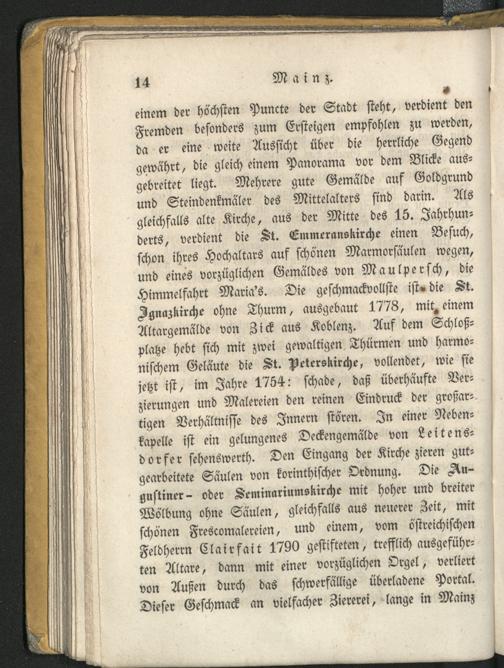 14 Mainz.

einem der höchsten Puncte der Stadt steht, verdient den Fremden besonders zum Ersteigen empfohlen zu werden, da er eine weite Aussicht über die herrliche Gegend gewährt, die gleich einem Panorama vor dem Blicke ausgebreitet liegt. Mehrere gute Gemälde auf Goldgrund und Steindenkmäler des Mittelalters sind darin. Als gleichfalls alte Kirche, aus der Mitte des 15. Jahrhunderts, verdient die St. Emmeranskirche einen Besuch, schon ihres Hochaltars auf schönen Marmorsäulen wegen, und eines vorzüglichen Gemäldes von Maulpersch, die Himmelfahrt Maria's. Die geschmackvollste ist die St. Ignazkirche ohne Thurm, ausgebaut 1778, mit einem Altargemälde von Zick aus Koblenz. Auf dem Schloßplatze hebt sich mit zwei gewaltigen Thürmen und harmonischem Geläute die St. Peterskirche, vollendet, wie sie jetzt ist, im Jahre 1754: schade, daß überhäufte Verzierungen und Malereien den reinen Eindruck der großartigen Verhältnisse des Innern stören. In einer Nebenkapelle ist ein gelungenes Deckengemälde von Leitensdorfer sehenswerth. Den Eingang der Kirche zieren gutgearbeitete Säulen von korinthischer Ordnung. Die Augustiner- oder Seminariumskirche mit hoher und breiter Wölbung ohne Säulen, gleichfalls aus neuerer Zeit, mit schönen Frescomalereien, und einem, vom östreichischen Feldherrn Clairfait 1790 gestifteten, trefflich ausgeführten Altare, dann mit einer vorzüglichen Orgel, verliert von Außen durch das schwerfällige überladene Portal. Dieser Geschmack an vielfacher Ziererei, lange in Mainz